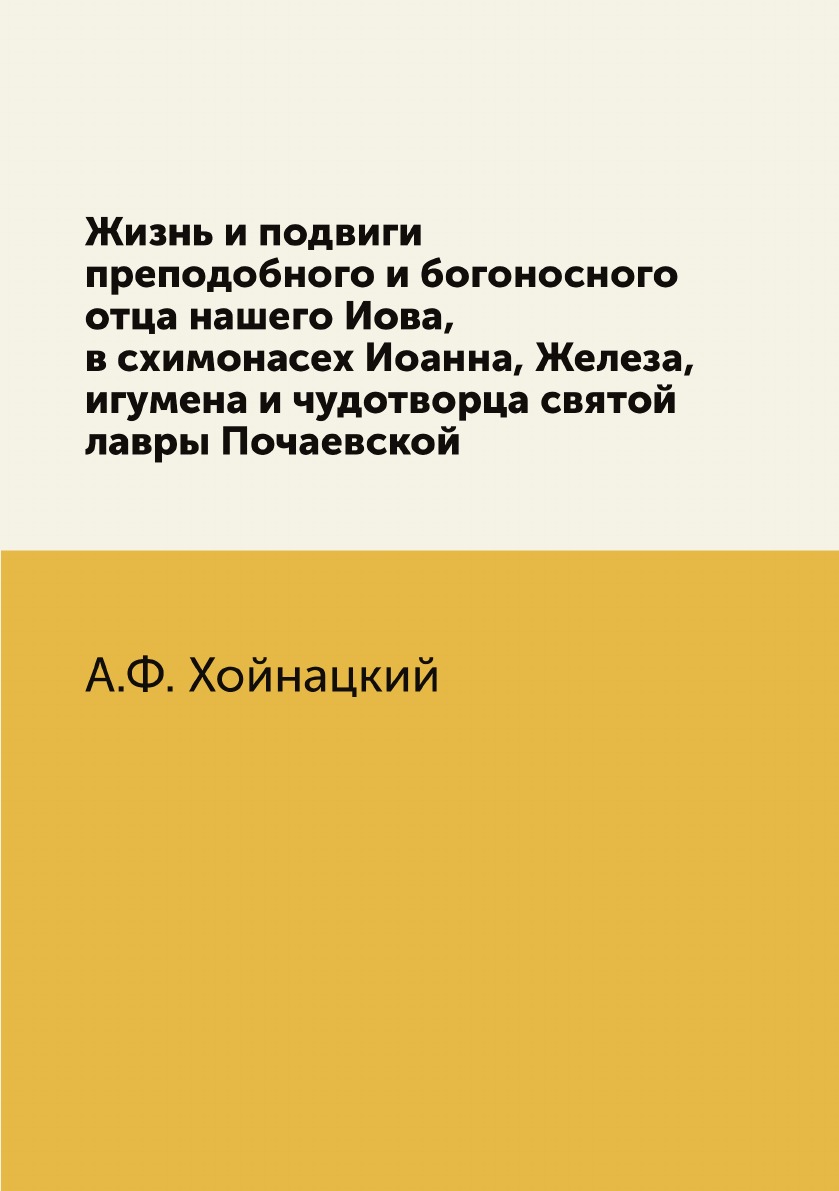 Жизнь и подвиги преподобного и богоносного отца нашего Иова, в схимонасех Иоанна, Железа, игумена и чудотворца святой лавры Почаевской

А.Ф. Хойнацкий